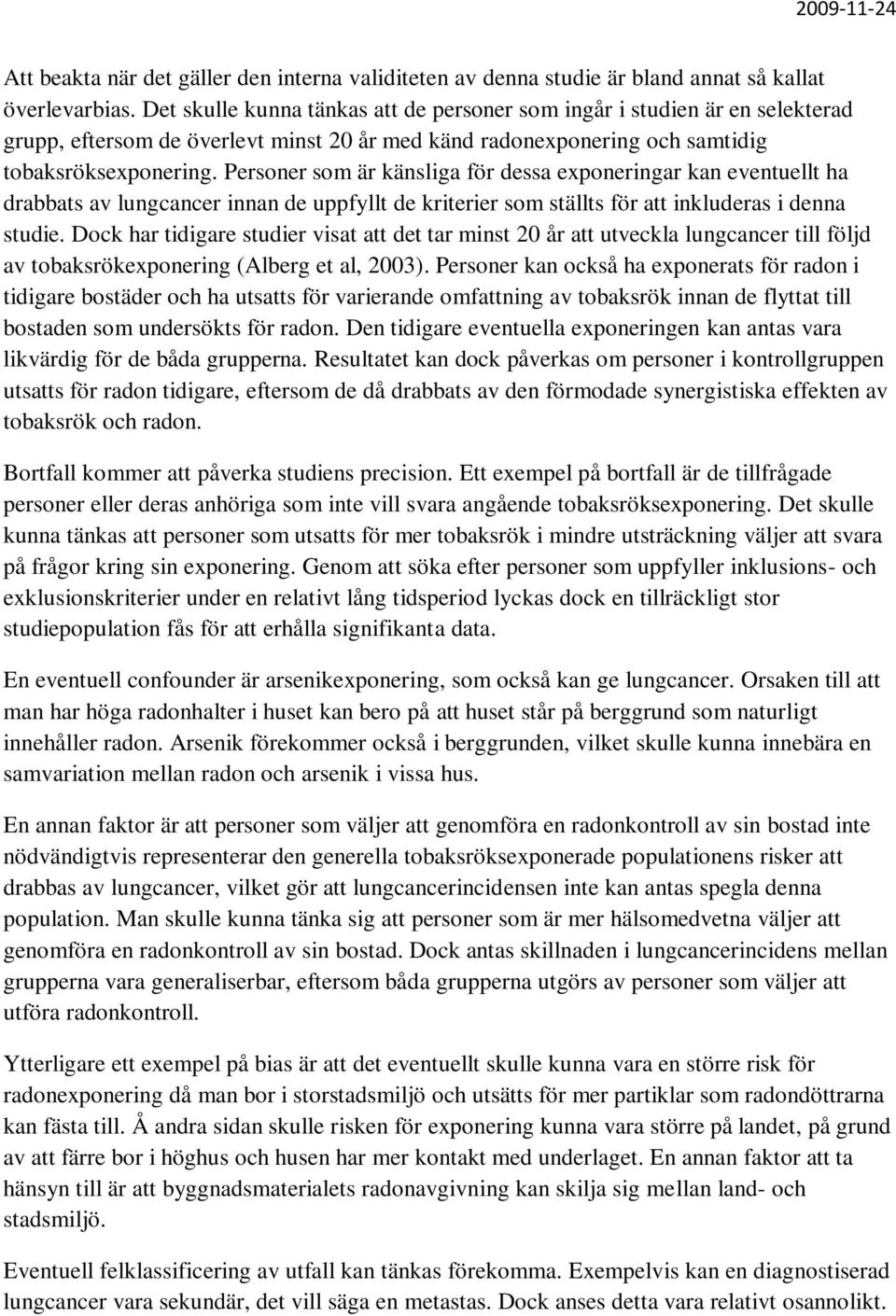 2009-11-24

Att beakta när det gäller den interna validiteten av denna studie är bland annat så kallat överlevarbias. Det skulle kunna tänkas att de personer som ingår i studien är en selekterad grupp, eftersom de överlevt minst 20 år med känd radonexponering och samtidig tobaksröksexponering. Personer som är känsliga för dessa exponeringar kan eventuellt ha drabbats av lungcancer innan de uppfyllt de kriterier som ställts för att inkluderas i denna studie. Dock har tidigare studier visat att det tar minst 20 år att utveckla lungcancer till följd av tobaksrökexponering (Alberg et al, 2003). Personer kan också ha exponerats för radon i tidigare bostäder och ha utsatts för varierande omfattning av tobaksrök innan de flyttat till bostaden som undersökts för radon. Den tidigare eventuella exponeringen kan antas vara likvärdig för de båda grupperna. Resultatet kan dock påverkas om personer i kontrollgruppen utsatts för radon tidigare, eftersom de då drabbats av den förmodade synergistiska effekten av tobaksrök och radon.

Bortfall kommer att påverka studiens precision. Ett exempel på bortfall är de tillfrågade personer eller deras anhöriga som inte vill svara angående tobaksröksexponering. Det skulle kunna tänkas att personer som utsatts för mer tobaksrök i mindre utsträckning väljer att svara på frågor kring sin exponering. Genom att söka efter personer som uppfyller inklusions- och exklusionskriterier under en relativt lång tidsperiod lyckas dock en tillräckligt stor studiepopulation fås för att erhålla signifikanta data.

En eventuell confounder är arsenikexponering, som också kan ge lungcancer. Orsaken till att man har höga radonhalter i huset kan bero på att huset står på berggrund som naturligt innehåller radon. Arsenik förekommer också i berggrunden, vilket skulle kunna innebära en samvariation mellan radon och arsenik i vissa hus.

En annan faktor är att personer som väljer att genomföra en radonkontroll av sin bostad inte nödvändigtvis representerar den generella tobaksröksexponerade populationens risker att drabbas av lungcancer, vilket gör att lungcancerincidensen inte kan antas spegla denna population. Man skulle kunna tänka sig att personer som är mer hälsomedvetna väljer att genomföra en radonkontroll av sin bostad. Dock antas skillnaden i lungcancerincidens mellan grupperna vara generaliserbar, eftersom båda grupperna utgörs av personer som väljer att utföra radonkontroll.

Ytterligare ett exempel på bias är att det eventuellt skulle kunna vara en större risk för radonexponering då man bor i storstadsmiljö och utsätts för mer partiklar som radondöttrarna kan fästa till. Å andra sidan skulle risken för exponering kunna vara större på landet, på grund av att färre bor i höghus och husen har mer kontakt med underlaget. En annan faktor att ta hänsyn till är att byggnadsmaterialets radonavgivning kan skilja sig mellan land- och stadsmiljö.

Eventuell felklassificering av utfall kan tänkas förekomma. Exempelvis kan en diagnostiserad lungcancer vara sekundär, det vill säga en metastas. Dock anses detta vara relativt osannolikt.